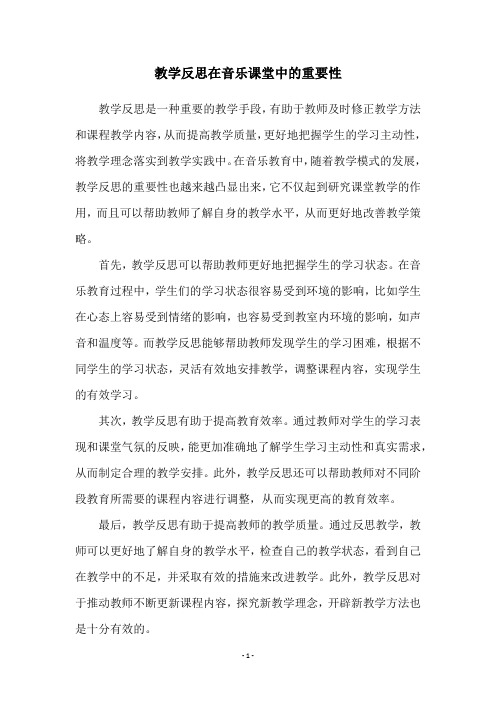 教学反思在音乐课堂中的重要性

教学反思是一种重要的教学手段，有助于教师及时修正教学方法和课程教学内容，从而提高教学质量，更好地把握学生的学习主动性，将教学理念落实到教学实践中。在音乐教育中，随着教学模式的发展，教学反思的重要性也越来越凸显出来，它不仅起到研究课堂教学的作用，而且可以帮助教师了解自身的教学水平，从而更好地改善教学策略。

首先，教学反思可以帮助教师更好地把握学生的学习状态。在音乐教育过程中，学生们的学习状态很容易受到环境的影响，比如学生在心态上容易受到情绪的影响，也容易受到教室内环境的影响，如声音和温度等。而教学反思能够帮助教师发现学生的学习困难，根据不同学生的学习状态，灵活有效地安排教学，调整课程内容，实现学生的有效学习。

其次，教学反思有助于提高教育效率。通过教师对学生的学习表现和课堂气氛的反映，能更加准确地了解学生学习主动性和真实需求，从而制定合理的教学安排。此外，教学反思还可以帮助教师对不同阶段教育所需要的课程内容进行调整，从而实现更高的教育效率。

最后，教学反思有助于提高教师的教学质量。通过反思教学，教师可以更好地了解自身的教学水平，检查自己的教学状态，看到自己在教学中的不足，并采取有效的措施来改进教学。此外，教学反思对于推动教师不断更新课程内容，探究新教学理念，开辟新教学方法也是十分有效的。

- 1 -